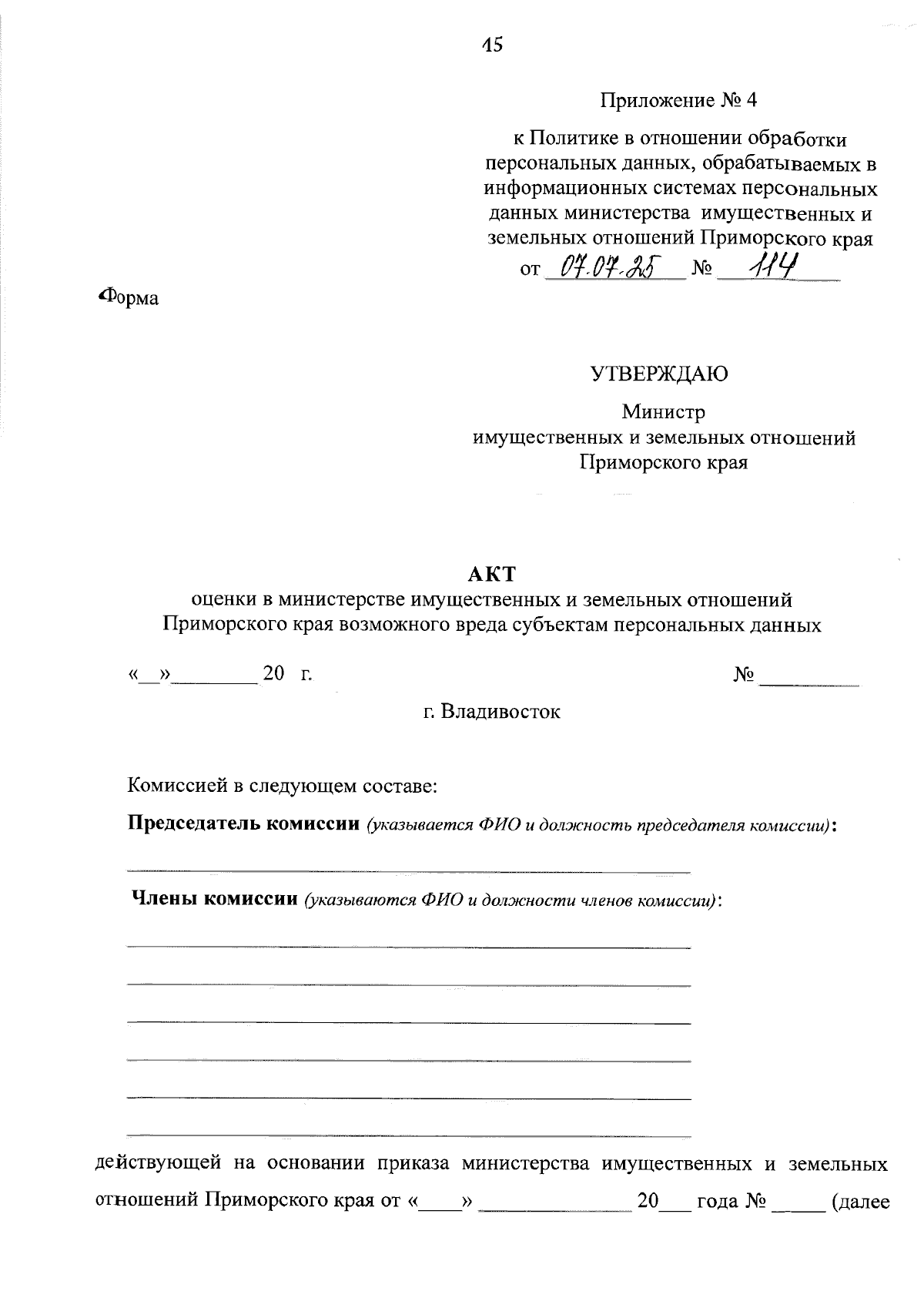 45

Приложение № 4

к Политике в отношении обработки персональных данных, обрабатываемых в информационных системах персональных данных министерства имущественных и земельных отношений Приморского края
от 07.07.25 № 114

Форма

УТВЕРЖДАЮ

Министр
имущественных и земельных отношений
Приморского края

АКТ
оценки в министерстве имущественных и земельных отношений Приморского края возможного вреда субъектам персональных данных

«__»________ 20 г. № ________

г. Владивосток

Комиссией в следующем составе:

Председатель комиссии (указывается ФИО и должность председателя комиссии):

Члены комиссии (указываются ФИО и должности членов комиссии):

действующей на основании приказа министерства имущественных и земельных отношений Приморского края от «____» ______________ 20___ года № _____ (далее